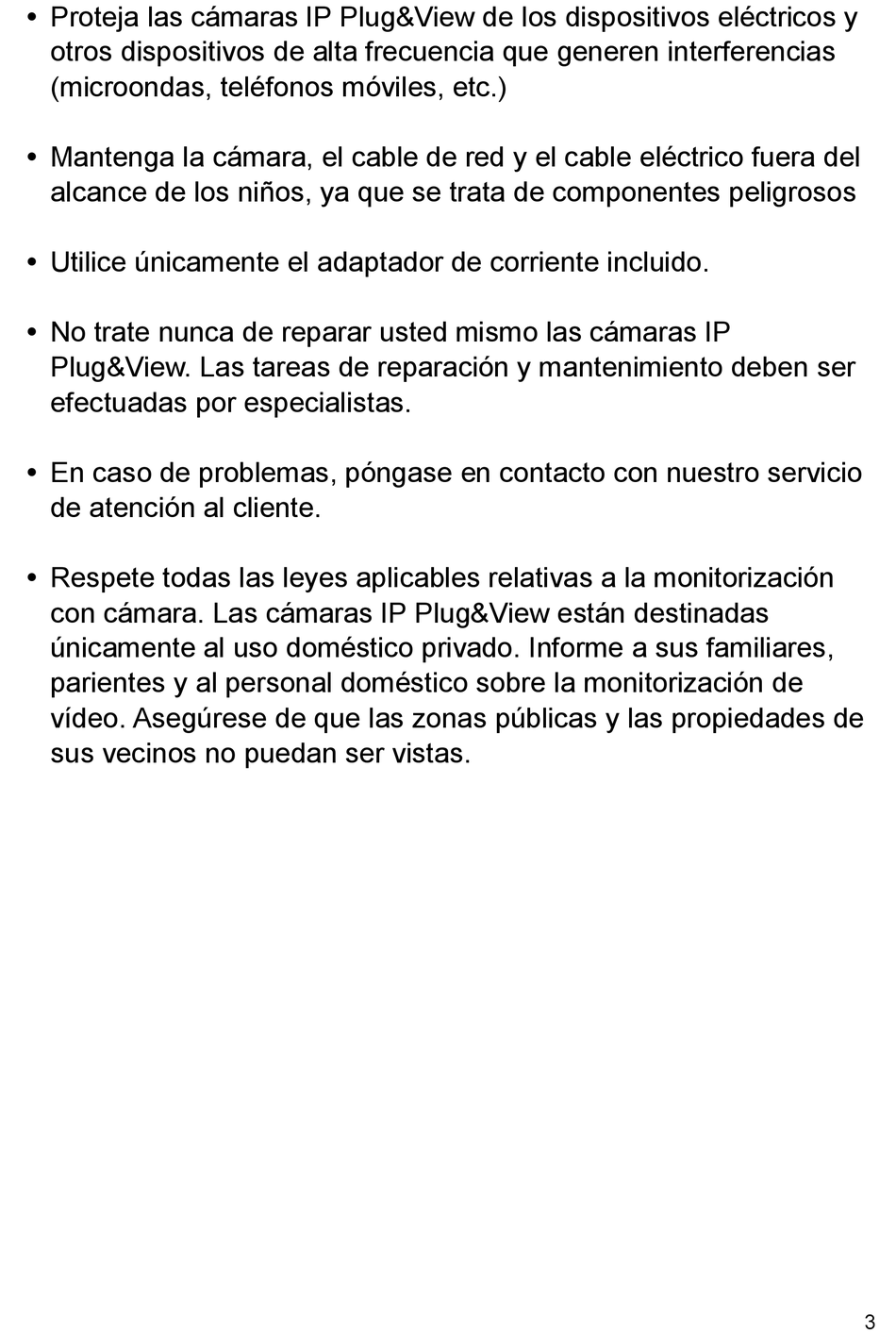 • Proteja las cámaras IP Plug&View de los dispositivos eléctricos y otros dispositivos de alta frecuencia que generen interferencias (microondas, teléfonos móviles, etc.)

• Mantenga la cámara, el cable de red y el cable eléctrico fuera del alcance de los niños, ya que se trata de componentes peligrosos

• Utilice únicamente el adaptador de corriente incluido.

• No trate nunca de reparar usted mismo las cámaras IP Plug&View. Las tareas de reparación y mantenimiento deben ser efectuadas por especialistas.

• En caso de problemas, póngase en contacto con nuestro servicio de atención al cliente.

• Respete todas las leyes aplicables relativas a la monitorización con cámara. Las cámaras IP Plug&View están destinadas únicamente al uso doméstico privado. Informe a sus familiares, parientes y al personal doméstico sobre la monitorización de vídeo. Asegúrese de que las zonas públicas y las propiedades de sus vecinos no puedan ser vistas.

3